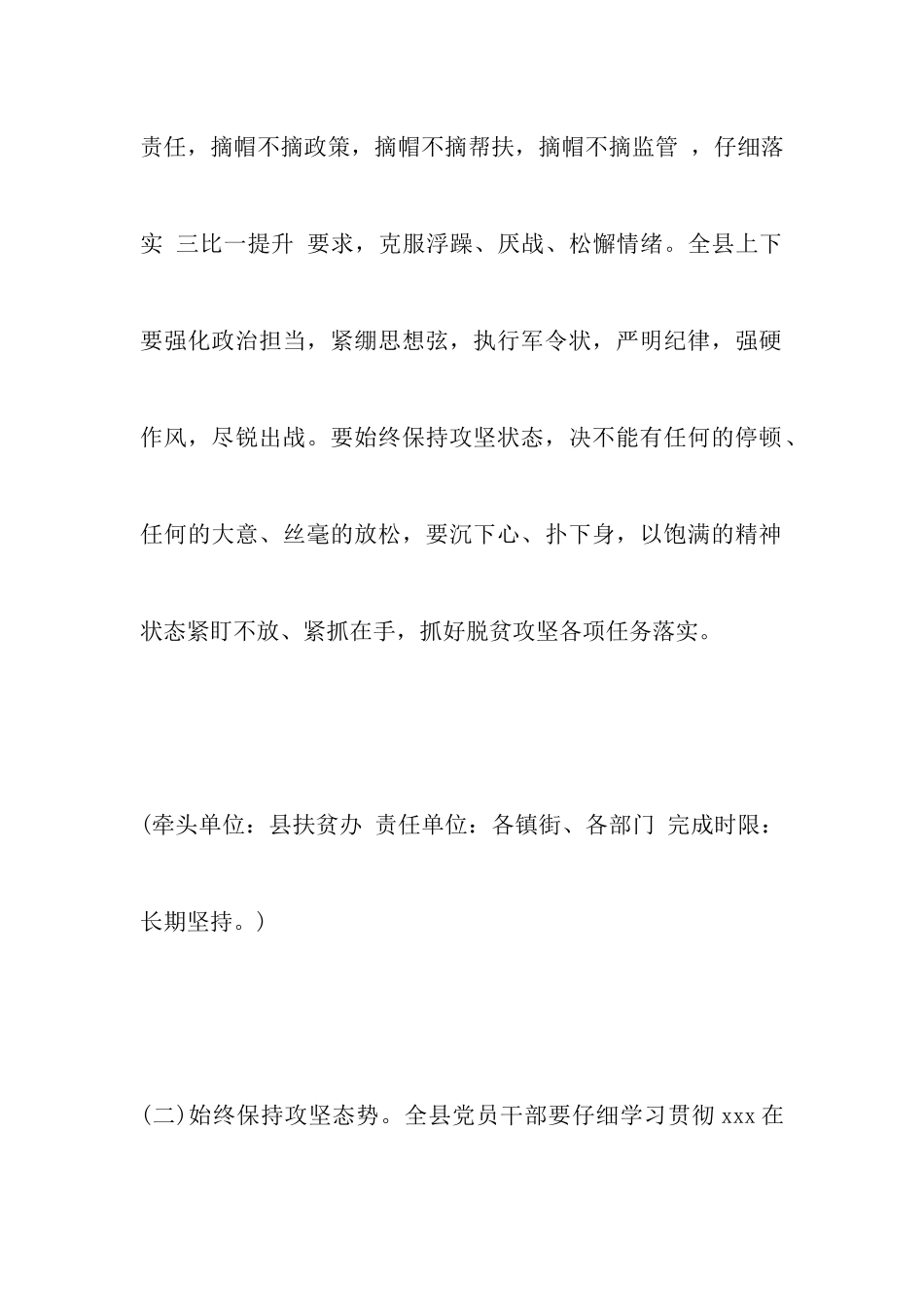 责任，摘帽不摘政策，摘帽不摘帮扶，摘帽不摘监管 ，仔细落实 三比一提升 要求，克服浮躁、厌战、松懈情绪。全县上下要强化政治担当，紧绷思想弦，执行军令状，严明纪律，强硬作风，尽锐出战。要始终保持攻坚状态，决不能有任何的停顿、任何的大意、丝毫的放松，要沉下心、扑下身，以饱满的精神状态紧盯不放、紧抓在手，抓好脱贫攻坚各项任务落实。

(牵头单位：县扶贫办 责任单位：各镇街、各部门 完成时限：长期坚持。)

(二)始终保持攻坚态势。全县党员干部要仔细学习贯彻 xxx 在